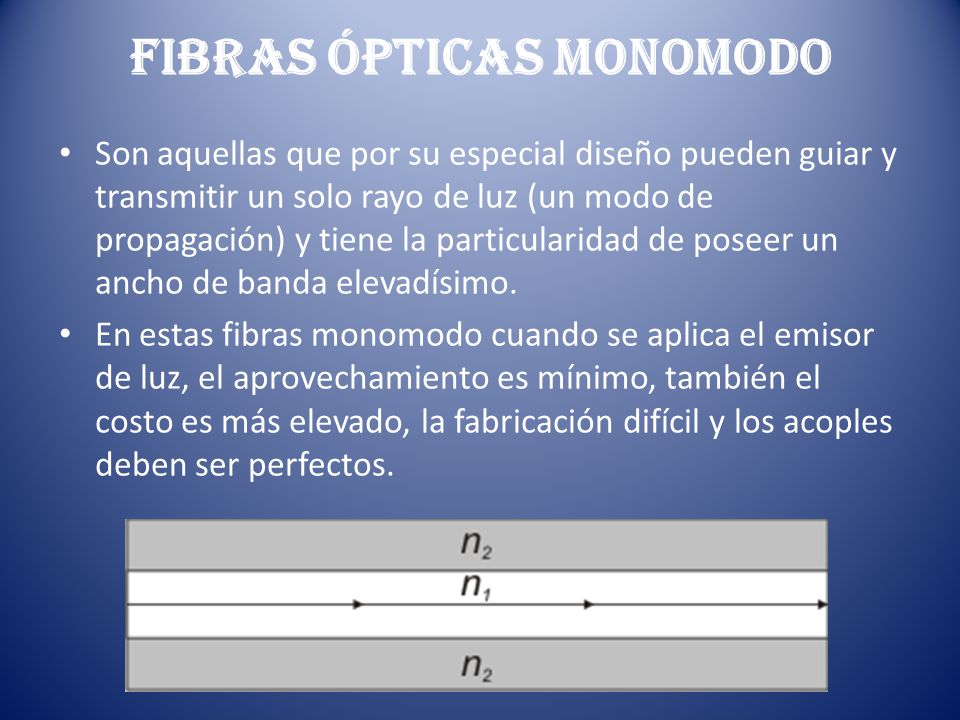 FIBRAS ÓPTICAS MONOMODO

• Son aquellas que por su especial diseño pueden guiar y transmitir un solo rayo de luz (un modo de propagación) y tiene la particularidad de poseer un ancho de banda elevadísimo.

• En estas fibras monomodo cuando se aplica el emisor de luz, el aprovechamiento es mínimo, también el costo es más elevado, la fabricación difícil y los acoples deben ser perfectos.

$n_2$

$n_1$

$n_2$